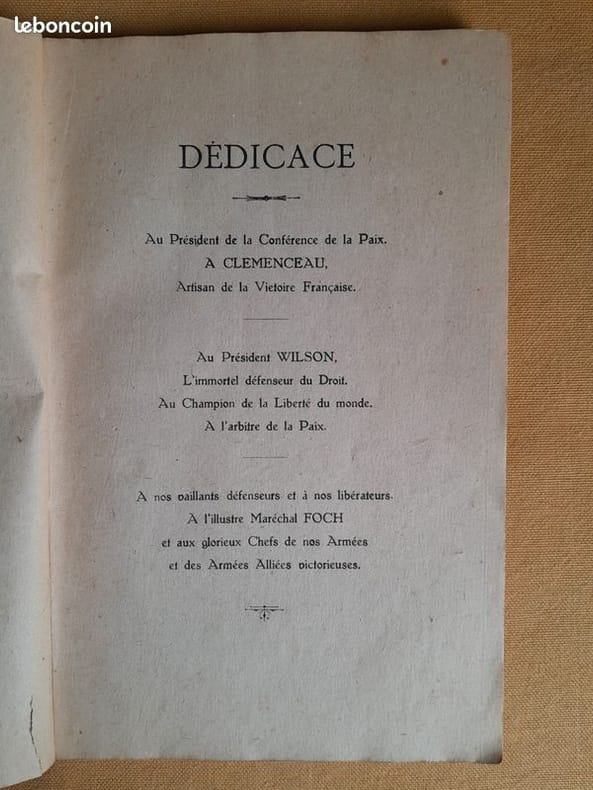 leboncoin

DÉDICACE

Au Président de la Conférence de la Paix.
A CLEMENCEAU,
Artisan de la Victoire Française.

Au Président WILSON,
L'immortel défenseur du Droit.
Au Champion de la Liberté du monde.
A l'arbitre de la Paix.

A nos vaillants défenseurs et à nos libérateurs.
A l'illustre Maréchal FOCH
et aux glorieux Chefs de nos Armées
et des Armées Alliées victorieuses.